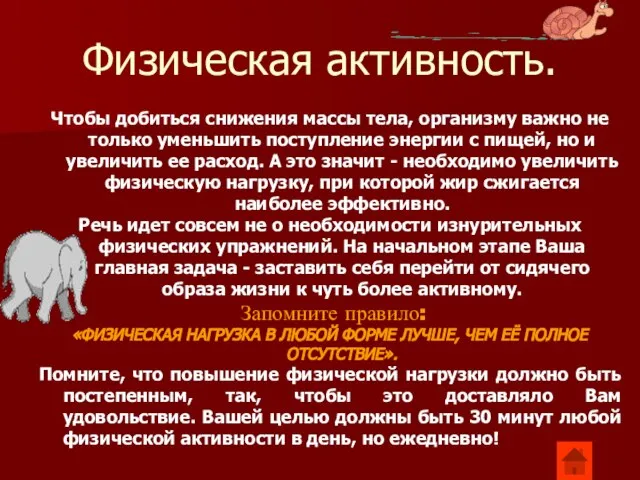 Физическая активность.

Чтобы добиться снижения массы тела, организму важно не только уменьшить поступление энергии с пищей, но и увеличить ее расход. А это значит - необходимо увеличить физическую нагрузку, при которой жир сжигается наиболее эффективно.

Речь идет совсем не о необходимости изнурительных физических упражнений. На начальном этапе Ваша главная задача - заставить себя перейти от сидячего образа жизни к чуть более активному.

Запомните правило:

«ФИЗИЧЕСКАЯ НАГРУЗКА В ЛЮБОЙ ФОРМЕ ЛУЧШЕ, ЧЕМ ЕЁ ПОЛНОЕ ОТСУТСТВИЕ».

Помните, что повышение физической нагрузки должно быть постепенным, так, чтобы это доставляло Вам удовольствие. Вашей целью должны быть 30 минут любой физической активности в день, но ежедневно!